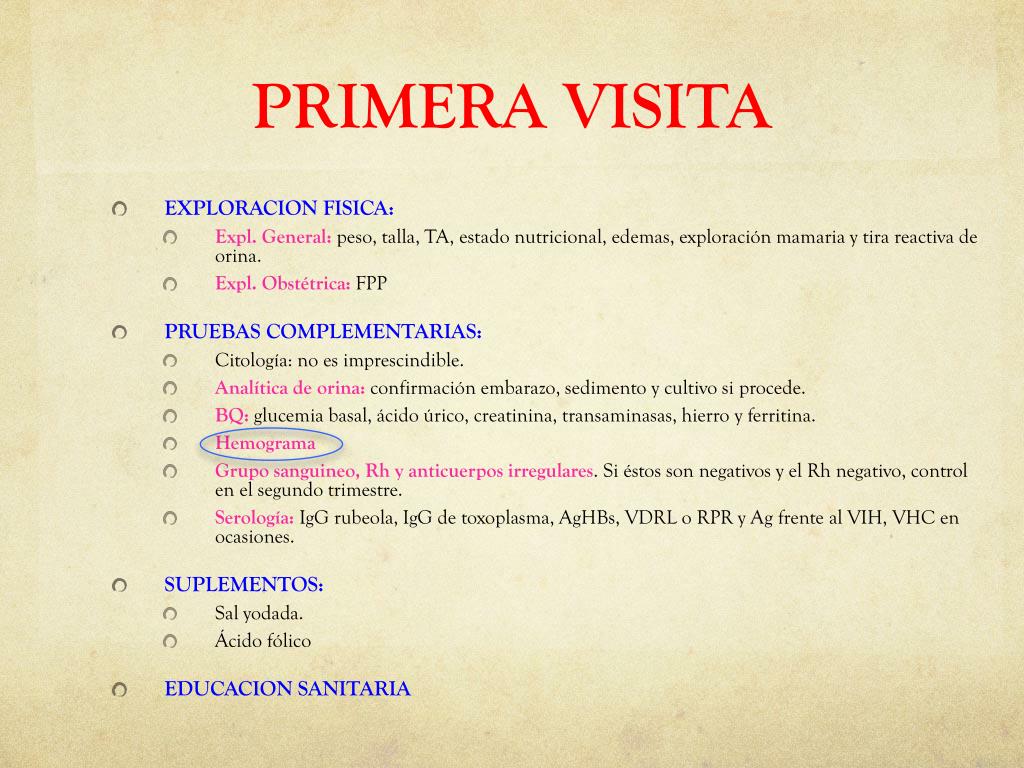 PRIMERA VISITA

EXPLORACION FISICA:

Expl. General: peso, talla, TA, estado nutricional, edemas, exploración mamaria y tira reactiva de orina.

Expl. Obstétrica: FPP

PRUEBAS COMPLEMENTARIAS:

Citología: no es imprescindible.

Analítica de orina: confirmación embarazo, sedimento y cultivo si procede.

BQ: glucemia basal, ácido úrico, creatinina, transaminasas, hierro y ferritina.

Hemograma

Grupo sanguineo, Rh y anticuerpos irregulares. Si éstos son negativos y el Rh negativo, control en el segundo trimestre.

Serología: IgG rubeola, IgG de toxoplasma, AgHBs, VDRL o RPR y Ag frente al VIH, VHC en ocasiones.

SUPLEMENTOS:

Sal yodada.

Ácido fólico

EDUCACION SANITARIA